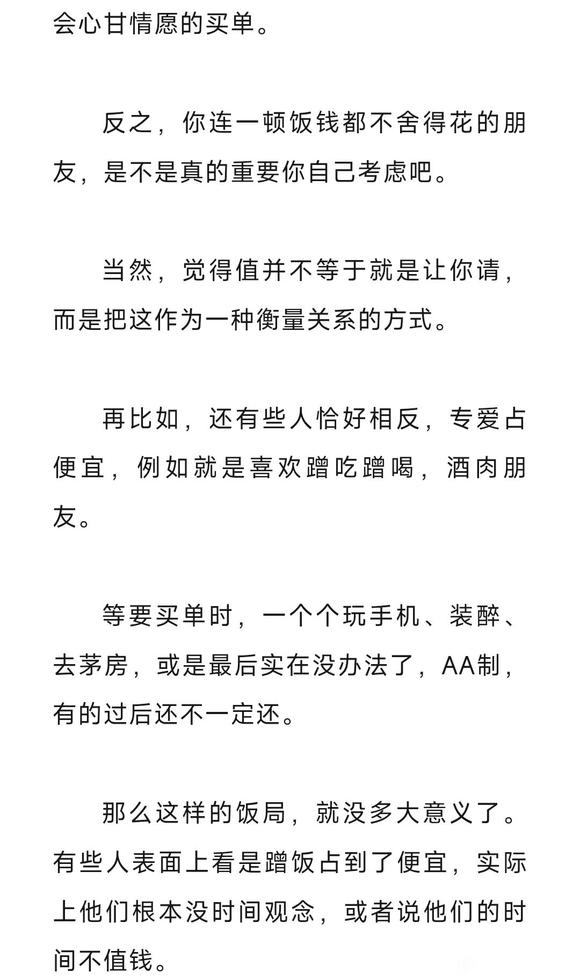 会心甘情愿的买单。

反之，你连一顿饭钱都不舍得花的朋友，是不是真的重要你自己考虑吧。

当然，觉得值并不等于就是让你请，而是把这作为一种衡量关系的方式。

再比如，还有些人恰好相反，专爱占便宜，例如就是喜欢蹭吃蹭喝，酒肉朋友。

等要买单时，一个个玩手机、装醉、去茅房，或是最后实在没办法了，AA制，有的过后还不一定还。

那么这样的饭局，就没多大意义了。有些人表面上看是蹭饭占到了便宜，实际上他们根本没时间观念，或者说他们的时间不值钱。